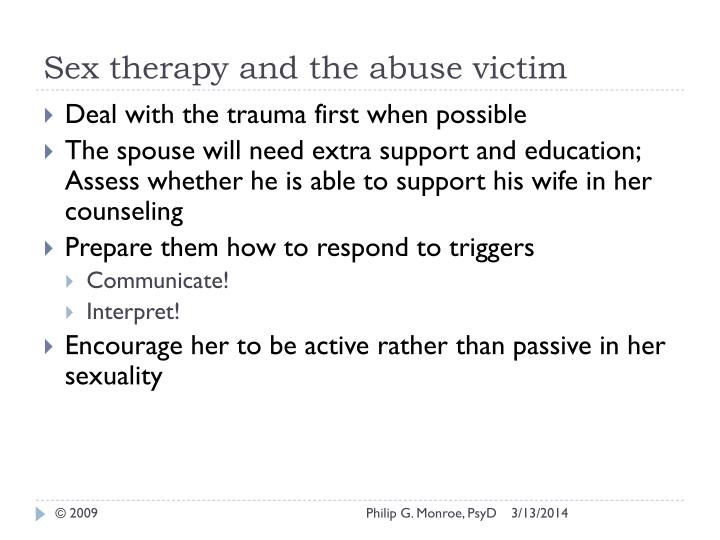 Sex therapy and the abuse victim

Deal with the trauma first when possible

The spouse will need extra support and education; Assess whether he is able to support his wife in her counseling

Prepare them how to respond to triggers

Communicate!

Interpret!

Encourage her to be active rather than passive in her sexuality

© 2009 Philip G. Monroe, PsyD 3/13/2014